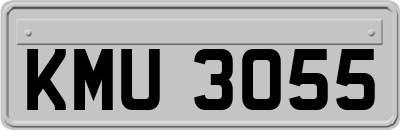 KMU 3055